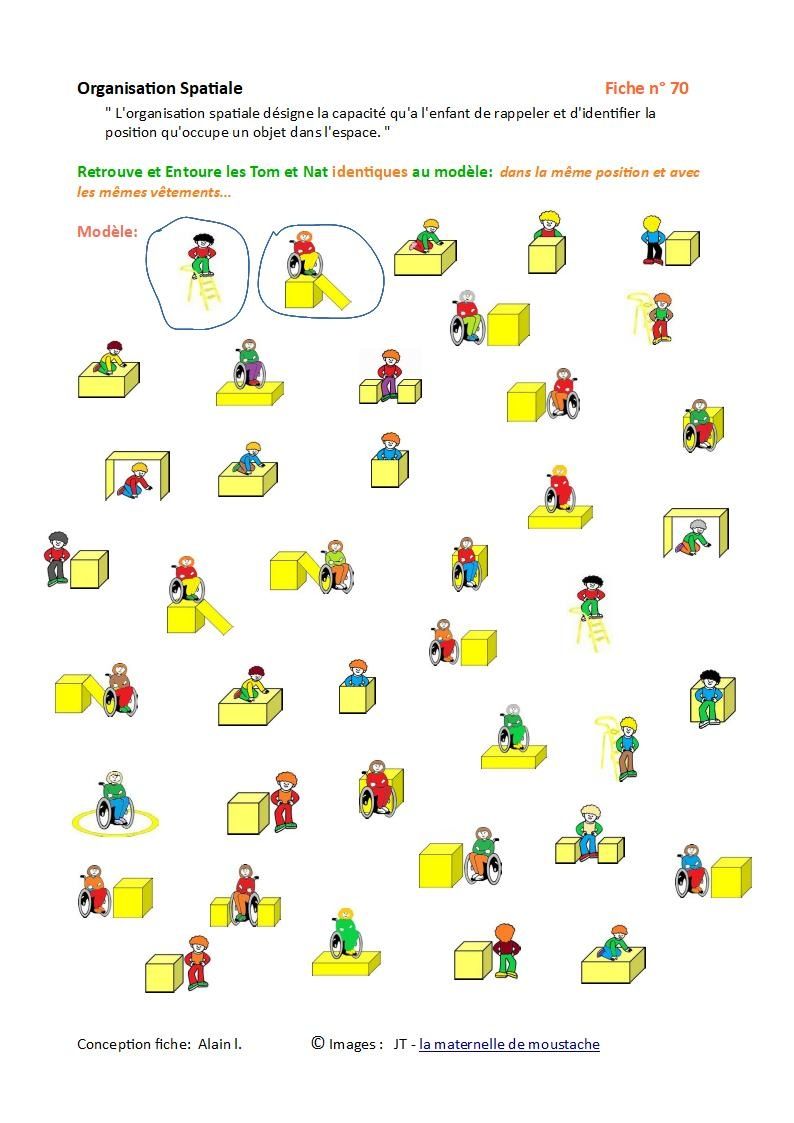 Organisation Spatiale

Fiche n° 70

" L'organisation spatiale désigne la capacité qu'a l'enfant de rappeler et d'identifier la position qu'occupe un objet dans l'espace. "

Retrouve et Entoure les Tom et Nat identiques au modèle: dans la même position et avec les mêmes vêtements...

Modèle:

Conception fiche: Alain l.

© Images : JT - la maternelle de moustache